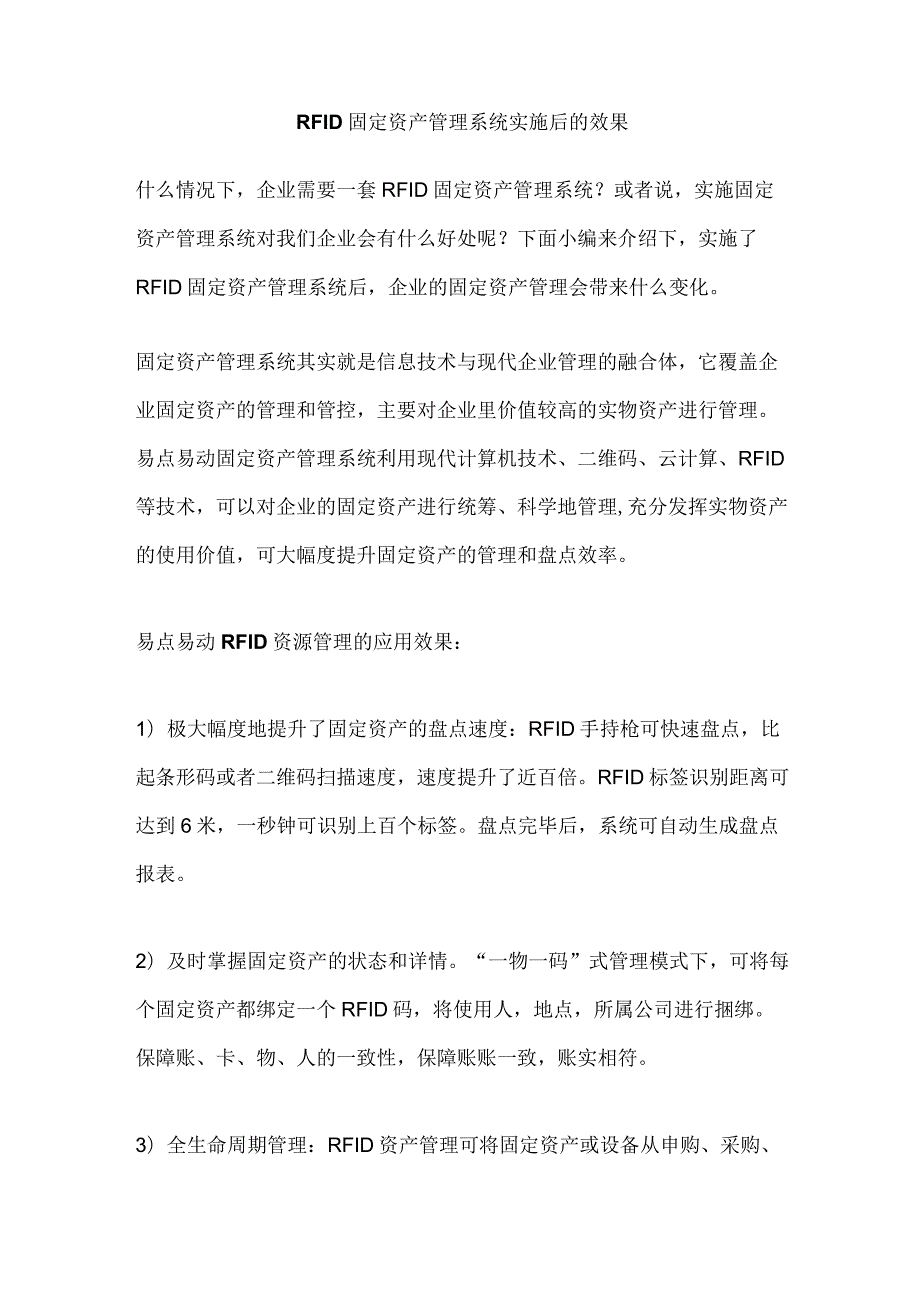 RFID固定资产管理系统实施后的效果

什么情况下，企业需要一套RFID固定资产管理系统？或者说，实施固定资产管理系统对我们企业会有什么好处呢？下面小编来介绍下，实施了RFID固定资产管理系统后，企业的固定资产管理会带来什么变化。

固定资产管理系统其实就是信息技术与现代企业管理的融合体，它覆盖企业固定资产的管理和管控，主要对企业里价值较高的实物资产进行管理。易点易动固定资产管理系统利用现代计算机技术、二维码、云计算、RFID等技术，可以对企业的固定资产进行统筹、科学地管理,充分发挥实物资产的使用价值，可大幅度提升固定资产的管理和盘点效率。

易点易动RFID资源管理的应用效果：

1）极大幅度地提升了固定资产的盘点速度：RFID手持枪可快速盘点，比起条形码或者二维码扫描速度，速度提升了近百倍。RFID标签识别距离可达到6米，一秒钟可识别上百个标签。盘点完毕后，系统可自动生成盘点报表。

2）及时掌握固定资产的状态和详情。“一物一码”式管理模式下，可将每个固定资产都绑定一个RFID码，将使用人，地点，所属公司进行捆绑。保障账、卡、物、人的一致性，保障账账一致，账实相符。

3）全生命周期管理：RFID资产管理可将固定资产或设备从申购、采购、